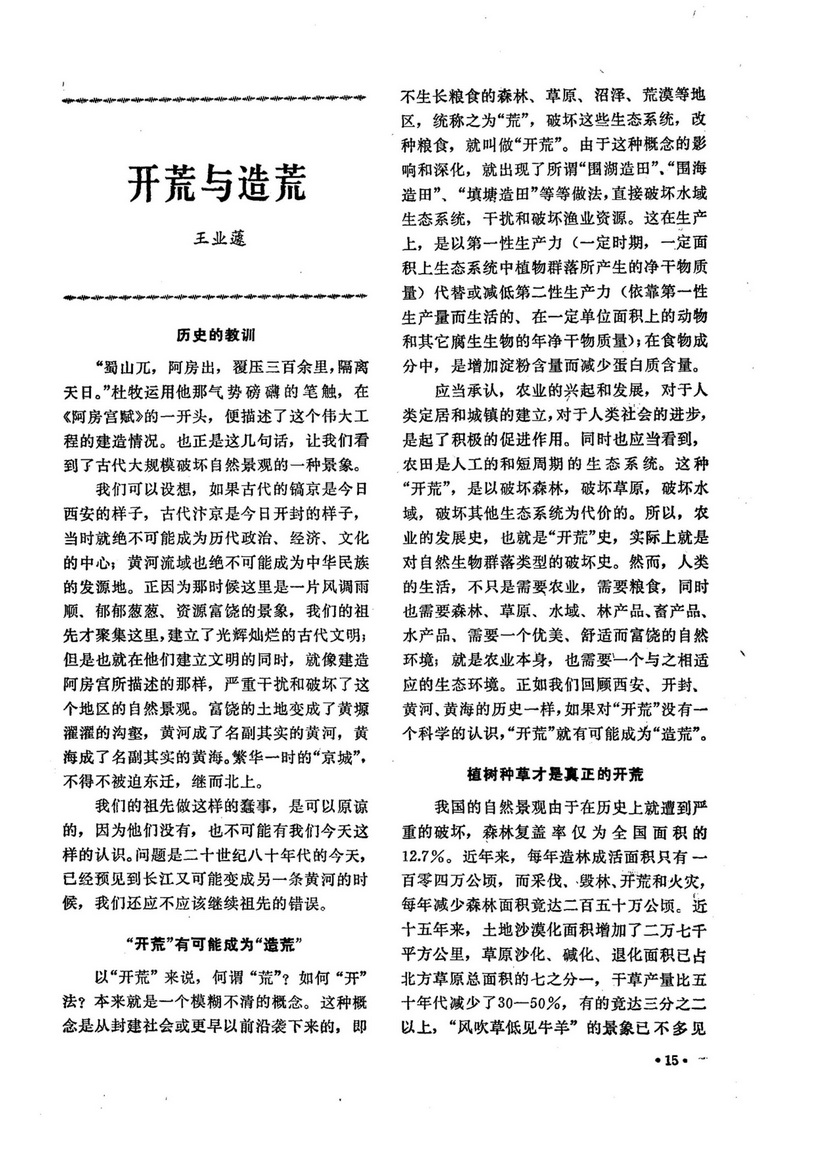 开荒与造荒

王业蘧

历史的教训

“蜀山兀，阿房出，覆压三百余里，隔离天日。”杜牧运用他那气势磅礴的笔触，在《阿房宫赋》的一开头，便描述了这个伟大工程的建造情况。也正是这几句话，让我们看到了古代大规模破坏自然景观的一种景象。

我们可以设想，如果古代的镐京是今日西安的样子，古代汴京是今日开封的样子，当时就绝不可能成为历代政治、经济、文化的中心；黄河流域也绝不可能成为中华民族的发源地。正因为那时候这里是一片风调雨顺、郁郁葱葱、资源富饶的景象，我们的祖先才聚集这里，建立了光辉灿烂的古代文明；但是也就在他们建立文明的同时，就像建造阿房宫所描述的那样，严重干扰和破坏了这个地区的自然景观。富饶的土地变成了黄塬濯濯的沟壑，黄河成了名副其实的黄河，黄海成了名副其实的黄海。繁华一时的“京城”，不得不被迫东迁，继而北上。

我们的祖先做这样的蠢事，是可以原谅的，因为他们没有，也不可能有我们今天这样的认识。问题是二十世纪八十年代的今天，已经预见到长江又可能变成另一条黄河的时候，我们还应不应该继续祖先的错误。

“开荒”有可能成为“造荒”

以“开荒”来说，何谓“荒”？如何“开”法？本来就是一个模糊不清的概念。这种概念是从封建社会或更早以前沿袭下来的，即不生长粮食的森林、草原、沼泽、荒漠等地区，统称之为“荒”，破坏这些生态系统，改种粮食，就叫做“开荒”。由于这种概念的影响和深化，就出现了所谓“围湖造田”、“围海造田”、“填塘造田”等等做法，直接破坏水域生态系统，干扰和破坏渔业资源。这在生产上，是以第一性生产力（一定时期，一定面积上生态系统中植物群落所产生的净干物质量）代替或减低第二性生产力（依靠第一性生产量而生活的、在一定单位面积上的动物和其它腐生生物的年净干物质量）；在食物成分中，是增加淀粉含量而减少蛋白质含量。

应当承认，农业的兴起和发展，对于人类定居和城镇的建立，对于人类社会的进步，是起了积极的促进作用。同时也应当看到，农田是人工的和短周期的生态系统。这种“开荒”，是以破坏森林，破坏草原，破坏水域，破坏其他生态系统为代价的。所以，农业的发展史，也就是“开荒”史，实际上就是对自然生物群落类型的破坏史。然而，人类的生活，不只是需要农业，需要粮食，同时也需要森林、草原、水域、林产品、畜产品、水产品、需要一个优美、舒适而富饶的自然环境；就是农业本身，也需要一个与之相适应的生态环境。正如我们回顾西安、开封、黄河、黄海的历史一样，如果对“开荒”没有一个科学的认识，“开荒”就有可能成为“造荒”。

植树种草才是真正的开荒

我国的自然景观由于在历史上就遭到严重的破坏，森林复盖率仅为全国面积的12.7%。近年来，每年造林成活面积只有一百零四万公顷，而采伐、毁林、开荒和火灾，每年减少森林面积竟达二百五十万公顷。近十五年来，土地沙漠化面积增加了二万七千平方公里，草原沙化、碱化、退化面积已占北方草原总面积的七之分一，干草产量比五十年代减少了30—50%，有的竟达三分之二以上，“风吹草低见牛羊”的景象已不多见

• 15 •